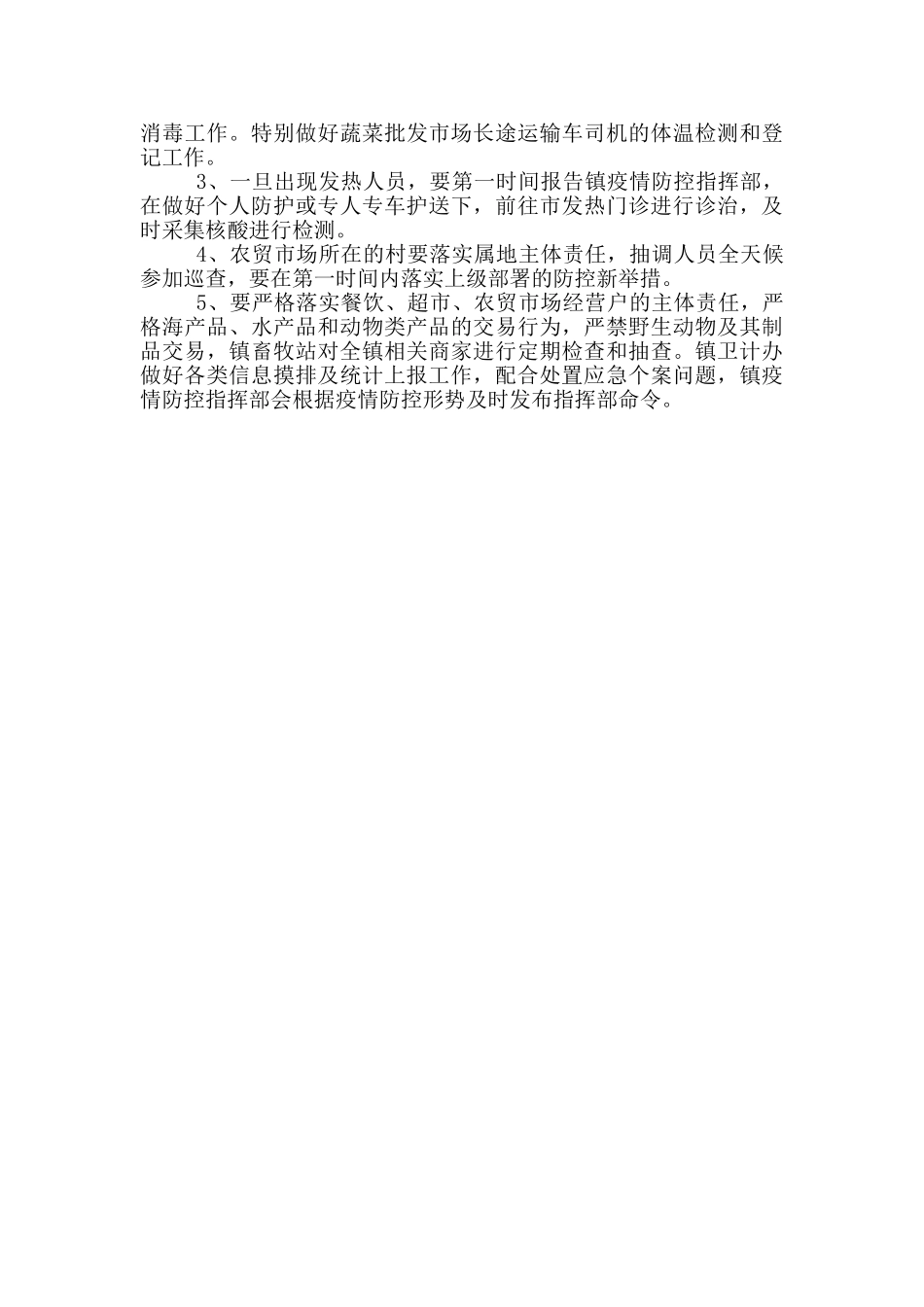 消毒工作。特别做好蔬菜批发市场长途运输车司机的体温检测和登记工作。

3、一旦出现发热人员，要第一时间报告镇疫情防控指挥部，在做好个人防护或专人专车护送下，前往市发热门诊进行诊治，及时采集核酸进行检测。

4、农贸市场所在的村要落实属地主体责任，抽调人员全天候参加巡查，要在第一时间内落实上级部署的防控新举措。

5、要严格落实餐饮、超市、农贸市场经营户的主体责任，严格海产品、水产品和动物类产品的交易行为，严禁野生动物及其制品交易，镇畜牧站对全镇相关商家进行定期检查和抽查。镇卫计办做好各类信息摸排及统计上报工作，配合处置应急个案问题，镇疫情防控指挥部会根据疫情防控形势及时发布指挥部命令。